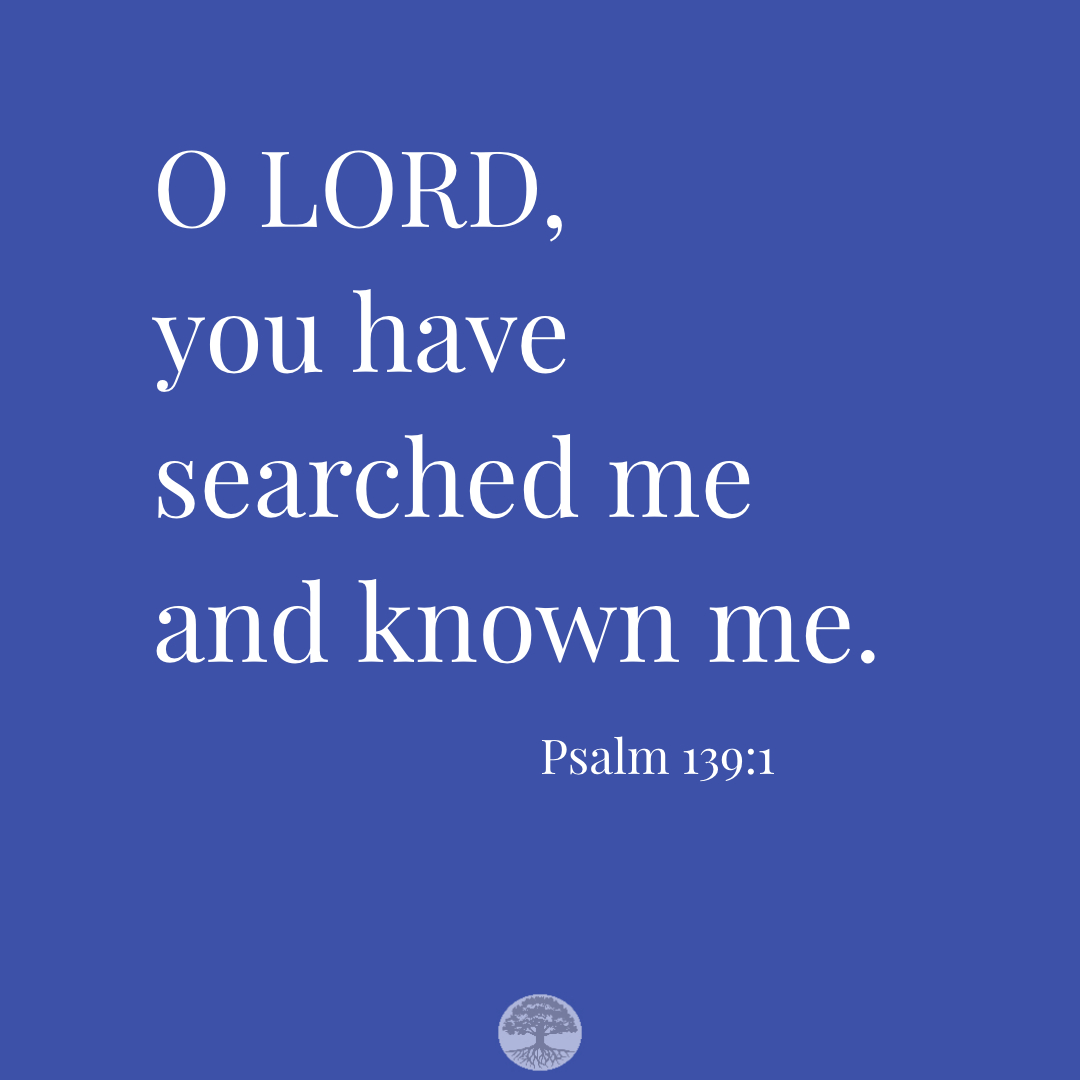 O LORD,
you have
searched me
and known me.

Psalm 139:1